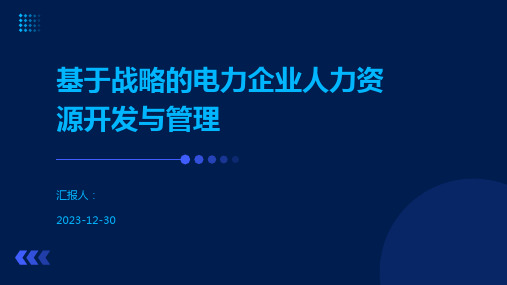 基于战略的电力企业人力资源开发与管理

汇报人：

2023-12-30